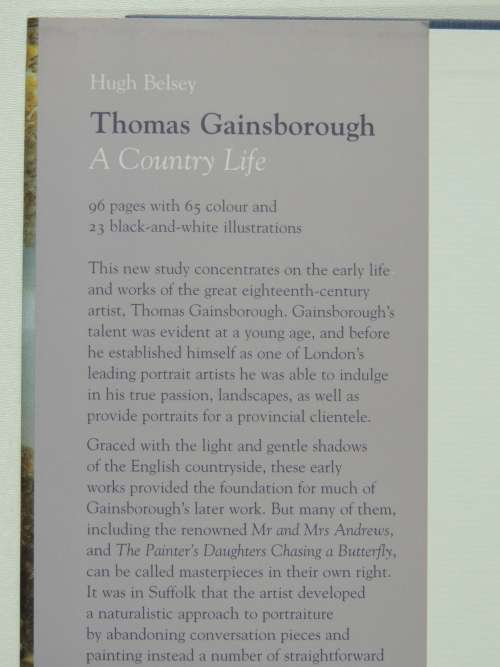 Hugh Belsey

Thomas Gainsborough
A Country Life

96 pages with 65 colour and 23 black-and-white illustrations

This new study concentrates on the early life and works of the great eighteenth-century artist, Thomas Gainsborough. Gainsborough's talent was evident at a young age, and before he established himself as one of London's leading portrait artists he was able to indulge in his true passion, landscapes, as well as provide portraits for a provincial clientele.

Graced with the light and gentle shadows of the English countryside, these early works provided the foundation for much of Gainsborough's later work. But many of them, including the renowned Mr and Mrs Andrews, and The Painter's Daughters Chasing a Butterfly, can be called masterpieces in their own right. It was in Suffolk that the artist developed a naturalistic approach to portraiture by abandoning conversation pieces and painting instead a number of straightforward